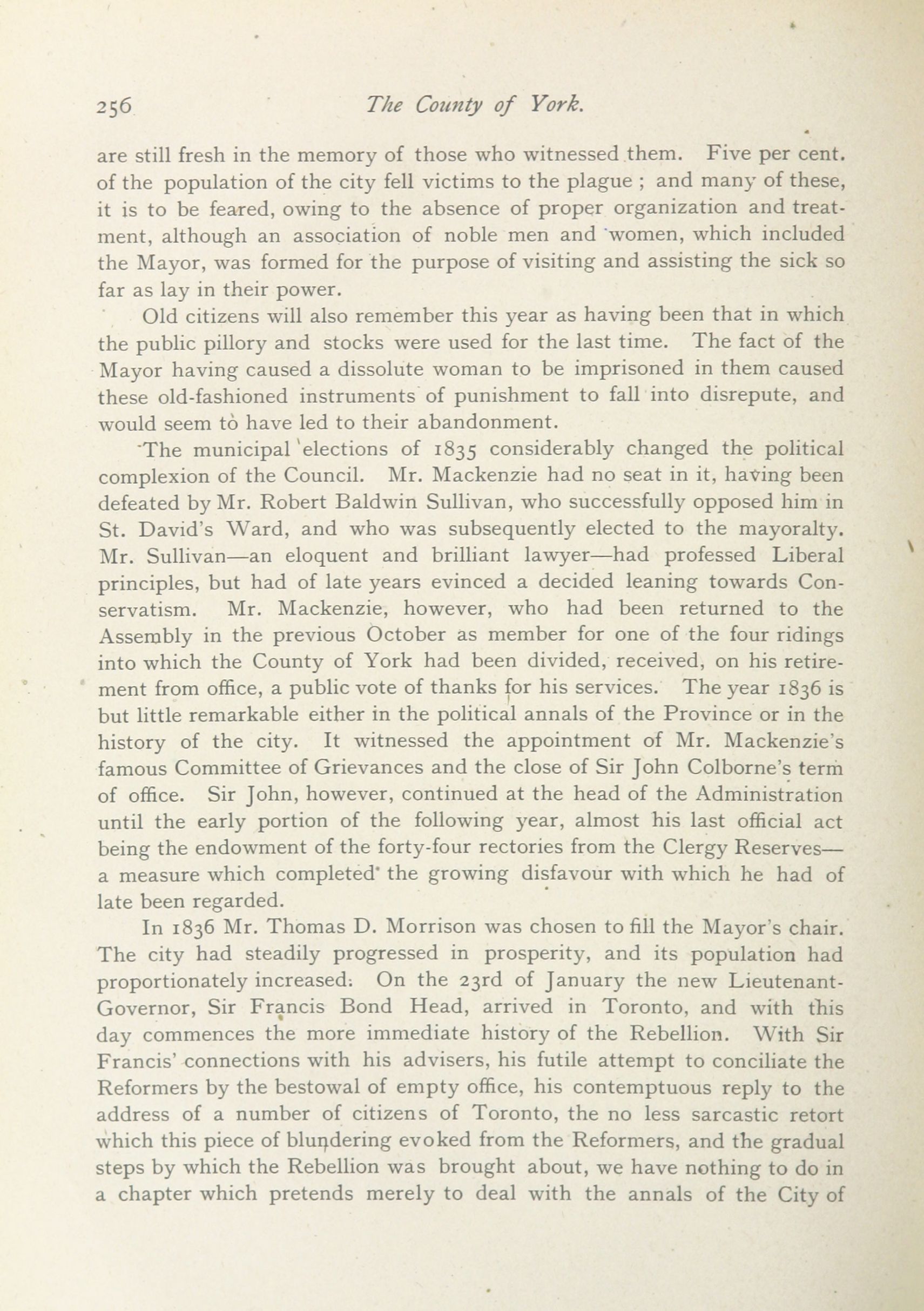 256 The County of York.

are still fresh in the memory of those who witnessed them. Five per cent. of the population of the city fell victims to the plague ; and many of these, it is to be feared, owing to the absence of proper organization and treatment, although an association of noble men and women, which included the Mayor, was formed for the purpose of visiting and assisting the sick so far as lay in their power.

Old citizens will also remember this year as having been that in which the public pillory and stocks were used for the last time. The fact of the Mayor having caused a dissolute woman to be imprisoned in them caused these old-fashioned instruments of punishment to fall into disrepute, and would seem to have led to their abandonment.

The municipal elections of 1835 considerably changed the political complexion of the Council. Mr. Mackenzie had no seat in it, having been defeated by Mr. Robert Baldwin Sullivan, who successfully opposed him in St. David's Ward, and who was subsequently elected to the mayoralty. Mr. Sullivan—an eloquent and brilliant lawyer—had professed Liberal principles, but had of late years evinced a decided leaning towards Conservatism. Mr. Mackenzie, however, who had been returned to the Assembly in the previous October as member for one of the four ridings into which the County of York had been divided, received, on his retirement from office, a public vote of thanks for his services. The year 1836 is but little remarkable either in the political annals of the Province or in the history of the city. It witnessed the appointment of Mr. Mackenzie's famous Committee of Grievances and the close of Sir John Colborne's term of office. Sir John, however, continued at the head of the Administration until the early portion of the following year, almost his last official act being the endowment of the forty-four rectories from the Clergy Reserves—a measure which completed the growing disfavour with which he had of late been regarded.

In 1836 Mr. Thomas D. Morrison was chosen to fill the Mayor's chair. The city had steadily progressed in prosperity, and its population had proportionately increased. On the 23rd of January the new Lieutenant-Governor, Sir Francis Bond Head, arrived in Toronto, and with this day commences the more immediate history of the Rebellion. With Sir Francis' connections with his advisers, his futile attempt to conciliate the Reformers by the bestowal of empty office, his contemptuous reply to the address of a number of citizens of Toronto, the no less sarcastic retort which this piece of blundering evoked from the Reformers, and the gradual steps by which the Rebellion was brought about, we have nothing to do in a chapter which pretends merely to deal with the annals of the City of